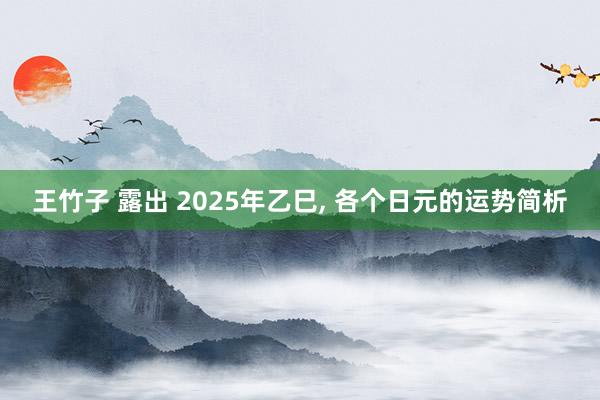 王竹子 露出 2025年乙巳, 各个日元的运势简析